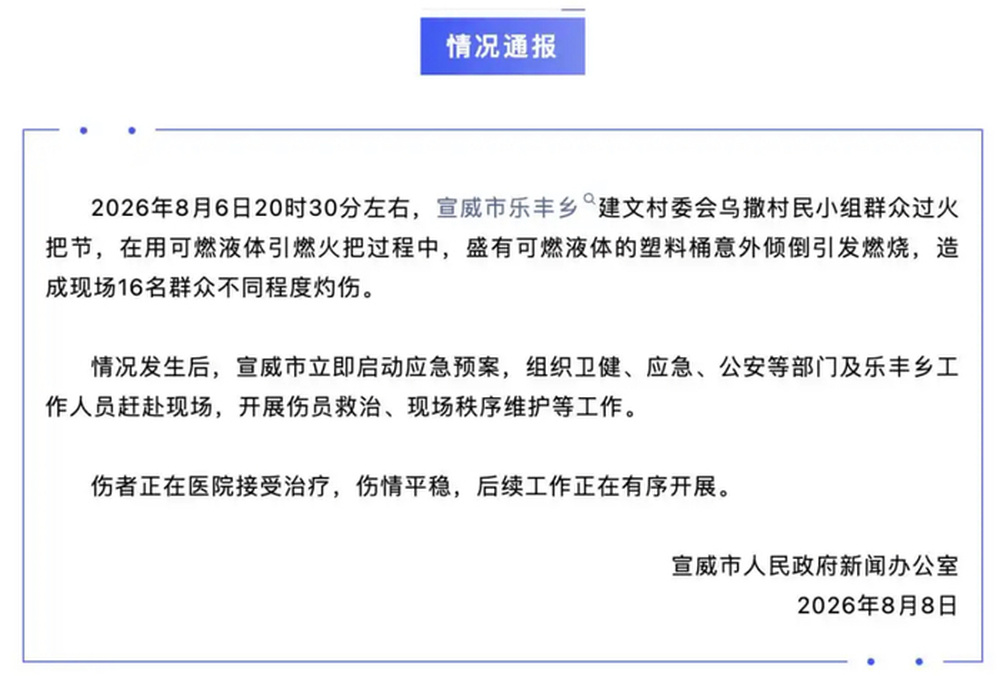 情况通报

2026年8月6日20时30分左右，宣威市乐丰乡建文村委会乌撒村民小组群众过火把节，在用可燃液体引燃火把过程中，盛有可燃液体的塑料桶意外倾倒引发燃烧，造成现场16名群众不同程度灼伤。

情况发生后，宣威市立即启动应急预案，组织卫健、应急、公安等部门及乐丰乡工作人员赶赴现场，开展伤员救治、现场秩序维护等工作。

伤者正在医院接受治疗，伤情平稳，后续工作正在有序开展。

宣威市人民政府新闻办公室
2026年8月8日